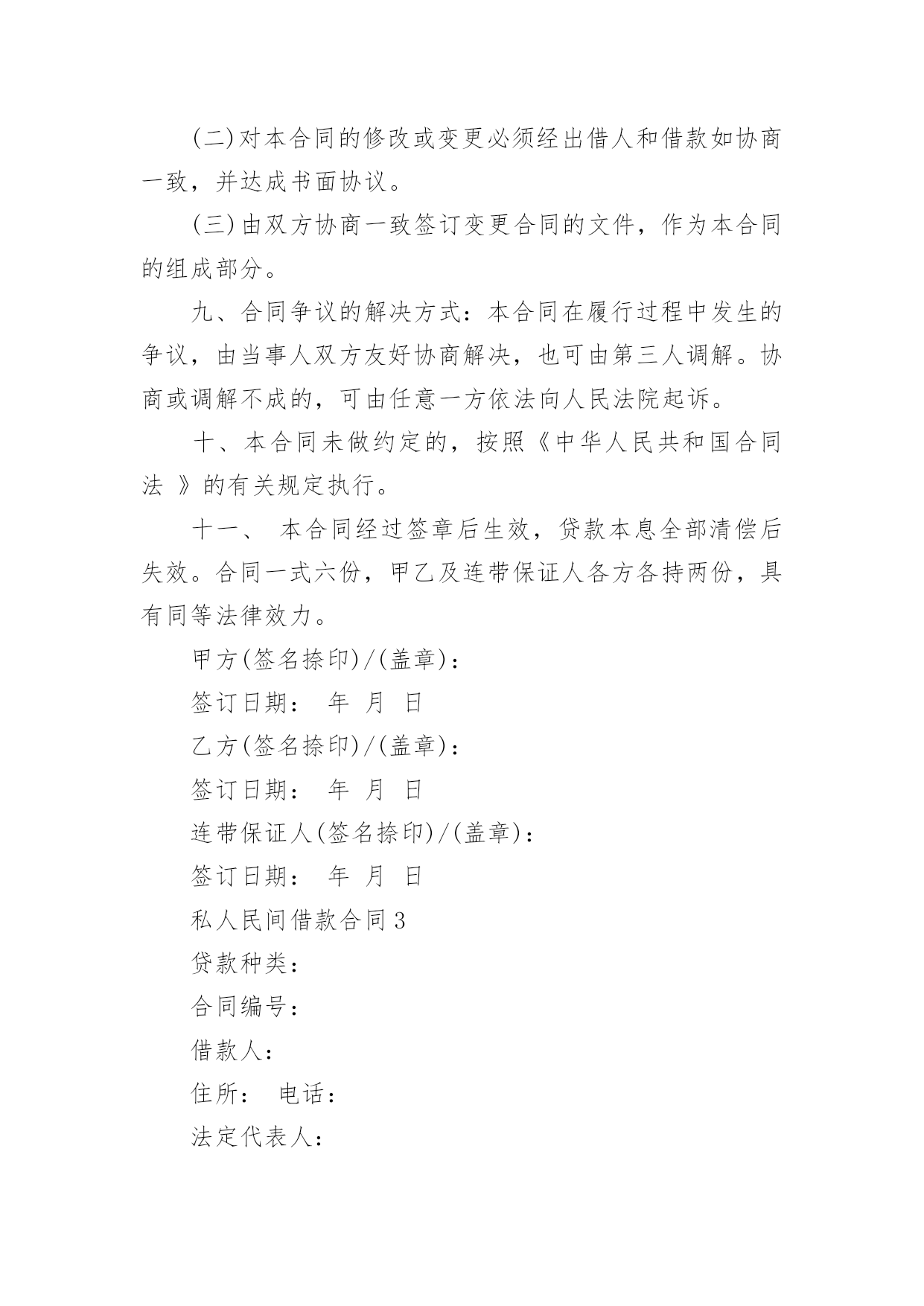 (二)对本合同的修改或变更必须经出借人和借款如协商一致，并达成书面协议。

(三)由双方协商一致签订变更合同的文件，作为本合同的组成部分。

九、合同争议的解决方式：本合同在履行过程中发生的争议，由当事人双方友好协商解决，也可由第三人调解。协商或调解不成的，可由任意一方依法向人民法院起诉。

十、本合同未做约定的，按照《中华人民共和国合同法 》的有关规定执行。

十一、 本合同经过签章后生效，贷款本息全部清偿后失效。合同一式六份，甲乙及连带保证人各方各持两份，具有同等法律效力。

甲方(签名捺印)/(盖章)：

签订日期： 年 月 日

乙方(签名捺印)/(盖章)：

签订日期： 年 月 日

连带保证人(签名捺印)/(盖章)：

签订日期： 年 月 日

私人民间借款合同3

贷款种类：

合同编号：

借款人：

住所： 电话：

法定代表人：